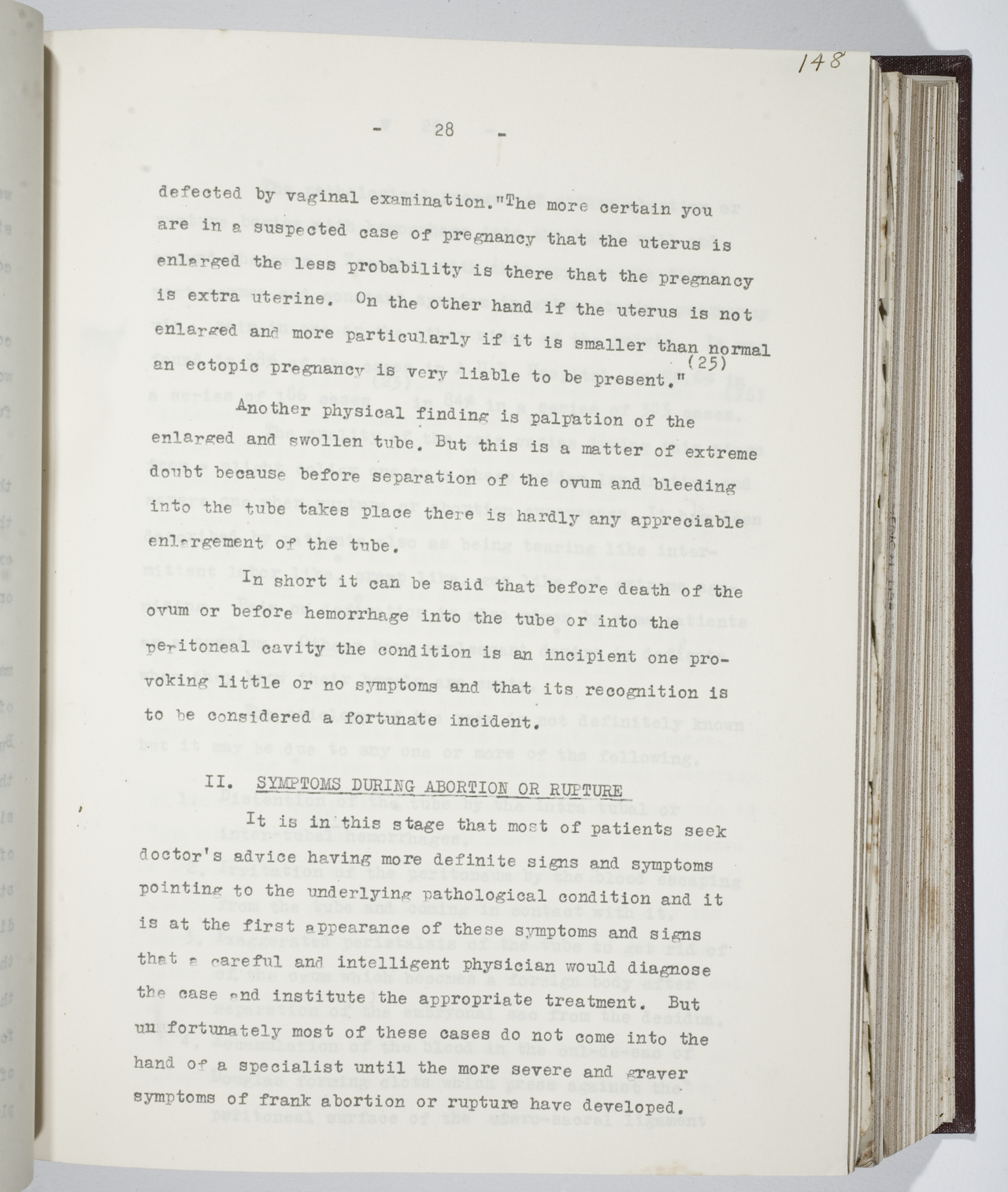 148

- 28 -

defected by vaginal examination."The more certain you are in a suspected case of pregnancy that the uterus is enlarged the less probability is there that the pregnancy is extra uterine. On the other hand if the uterus is not enlarged and more particularly if it is smaller than normal an ectopic pregnancy is very liable to be present." (25)

Another physical finding is palpation of the enlarged and swollen tube. But this is a matter of extreme doubt because before separation of the ovum and bleeding into the tube takes place there is hardly any appreciable enlargement of the tube.

In short it can be said that before death of the ovum or before hemorrhage into the tube or into the peritoneal cavity the condition is an incipient one provoking little or no symptoms and that its recognition is to be considered a fortunate incident.

II. SYMPTOMS DURING ABORTION OR RUPTURE

It is in this stage that most of patients seek doctor's advice having more definite signs and symptoms pointing to the underlying pathological condition and it is at the first appearance of these symptoms and signs that a careful and intelligent physician would diagnose the case and institute the appropriate treatment. But un fortunately most of these cases do not come into the hand of a specialist until the more severe and graver symptoms of frank abortion or rupture have developed.